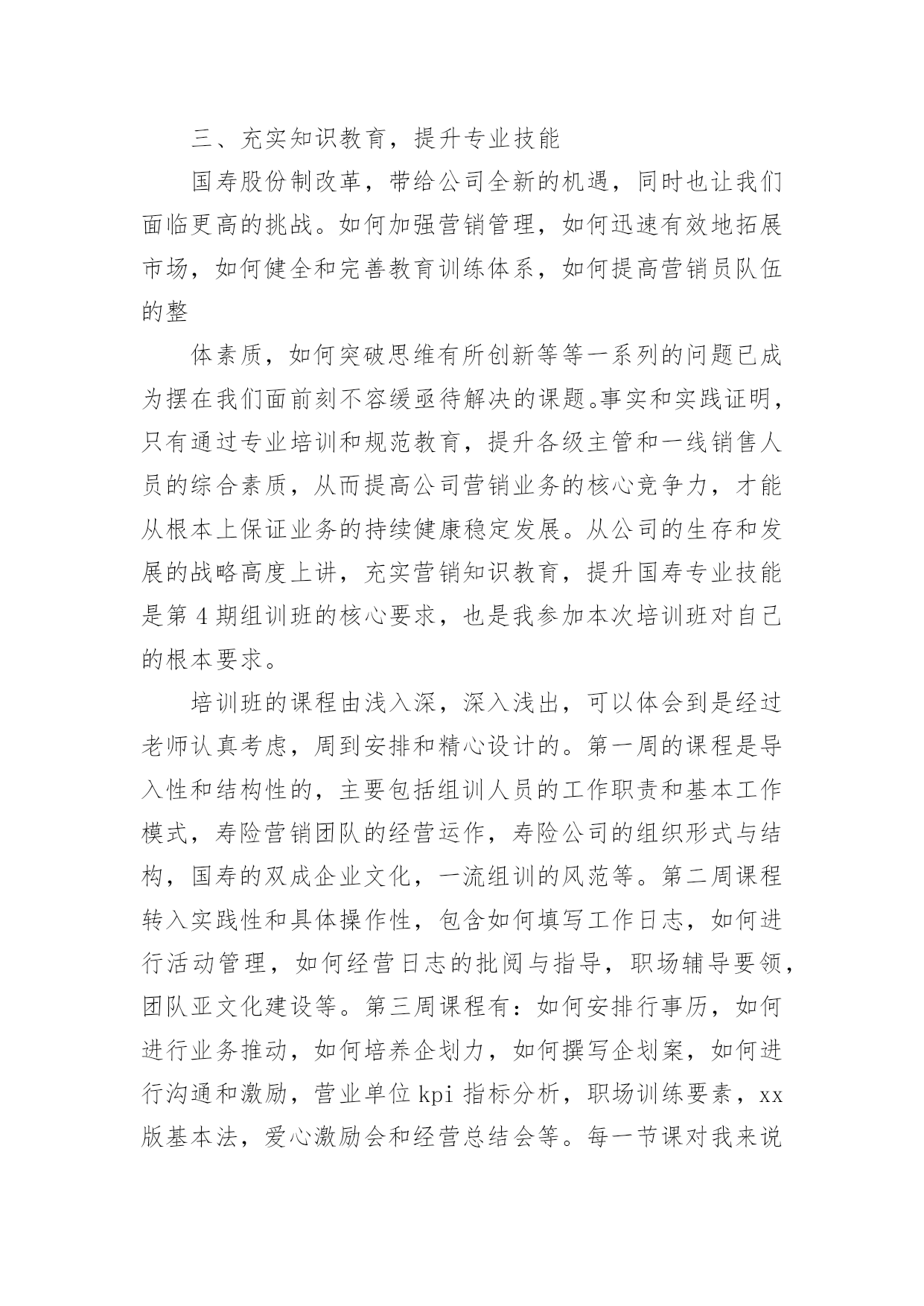 三、充实知识教育，提升专业技能

国寿股份制改革，带给公司全新的机遇，同时也让我们面临更高的挑战。如何加强营销管理，如何迅速有效地拓展市场，如何健全和完善教育训练体系，如何提高营销员队伍的整

体素质，如何突破思维有所创新等等一系列的问题已成为摆在我们面前刻不容缓亟待解决的课题。事实和实践证明，只有通过专业培训和规范教育，提升各级主管和一线销售人员的综合素质，从而提高公司营销业务的核心竞争力，才能从根本上保证业务的持续健康稳定发展。从公司的生存和发展的战略高度上讲，充实营销知识教育，提升国寿专业技能是第 4 期组训班的核心要求，也是我参加本次培训班对自己的根本要求。

培训班的课程由浅入深，深入浅出，可以体会到是经过老师认真考虑，周到安排和精心设计的。第一周的课程是导入性和结构性的，主要包括组训人员的工作职责和基本工作模式，寿险营销团队的经营运作，寿险公司的组织形式与结构，国寿的双成企业文化，一流组训的风范等。第二周课程转入实践性和具体操作性，包含如何填写工作日志，如何进行活动管理，如何经营日志的批阅与指导，职场辅导要领，团队亚文化建设等。第三周课程有：如何安排行事历，如何进行业务推动，如何培养企划力，如何撰写企划案，如何进行沟通和激励，营业单位 kpi 指标分析，职场训练要素，xx 版基本法，爱心激励会和经营总结会等。每一节课对我来说